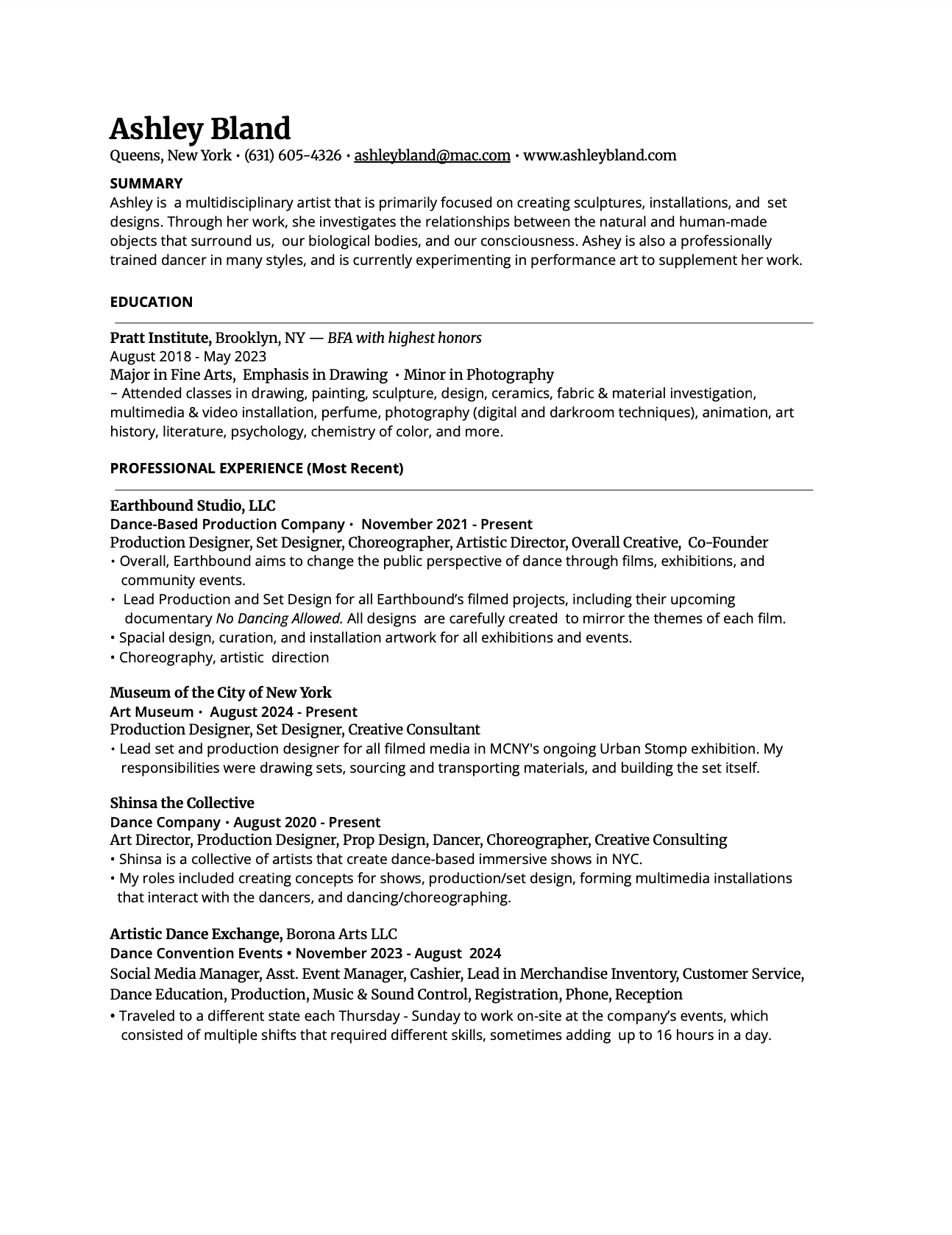 Ashley Bland
Queens, New York • (631) 605-4326 • ashleybland@mac.com • www.ashleybland.com

SUMMARY
Ashley is a multidisciplinary artist that is primarily focused on creating sculptures, installations, and set designs. Through her work, she investigates the relationships between the natural and human-made objects that surround us, our biological bodies, and our consciousness. Ashey is also a professionally trained dancer in many styles, and is currently experimenting in performance art to supplement her work.

EDUCATION

Pratt Institute, Brooklyn, NY — BFA with highest honors
August 2018 - May 2023
Major in Fine Arts, Emphasis in Drawing • Minor in Photography
– Attended classes in drawing, painting, sculpture, design, ceramics, fabric & material investigation, multimedia & video installation, perfume, photography (digital and darkroom techniques), animation, art history, literature, psychology, chemistry of color, and more.

PROFESSIONAL EXPERIENCE (Most Recent)

Earthbound Studio, LLC
Dance-Based Production Company • November 2021 - Present
Production Designer, Set Designer, Choreographer, Artistic Director, Overall Creative, Co-Founder
• Overall, Earthbound aims to change the public perspective of dance through films, exhibitions, and community events.
• Lead Production and Set Design for all Earthbound's filmed projects, including their upcoming documentary No Dancing Allowed. All designs are carefully created to mirror the themes of each film.
• Spacial design, curation, and installation artwork for all exhibitions and events.
• Choreography, artistic direction

Museum of the City of New York
Art Museum • August 2024 - Present
Production Designer, Set Designer, Creative Consultant
• Lead set and production designer for all filmed media in MCNY's ongoing Urban Stomp exhibition. My responsibilities were drawing sets, sourcing and transporting materials, and building the set itself.

Shinsa the Collective
Dance Company • August 2020 - Present
Art Director, Production Designer, Prop Design, Dancer, Choreographer, Creative Consulting
• Shinsa is a collective of artists that create dance-based immersive shows in NYC.
• My roles included creating concepts for shows, production/set design, forming multimedia installations that interact with the dancers, and dancing/choreographing.

Artistic Dance Exchange, Borona Arts LLC
Dance Convention Events • November 2023 - August 2024
Social Media Manager, Asst. Event Manager, Cashier, Lead in Merchandise Inventory, Customer Service, Dance Education, Production, Music & Sound Control, Registration, Phone, Reception
• Traveled to a different state each Thursday - Sunday to work on-site at the company's events, which consisted of multiple shifts that required different skills, sometimes adding up to 16 hours in a day.